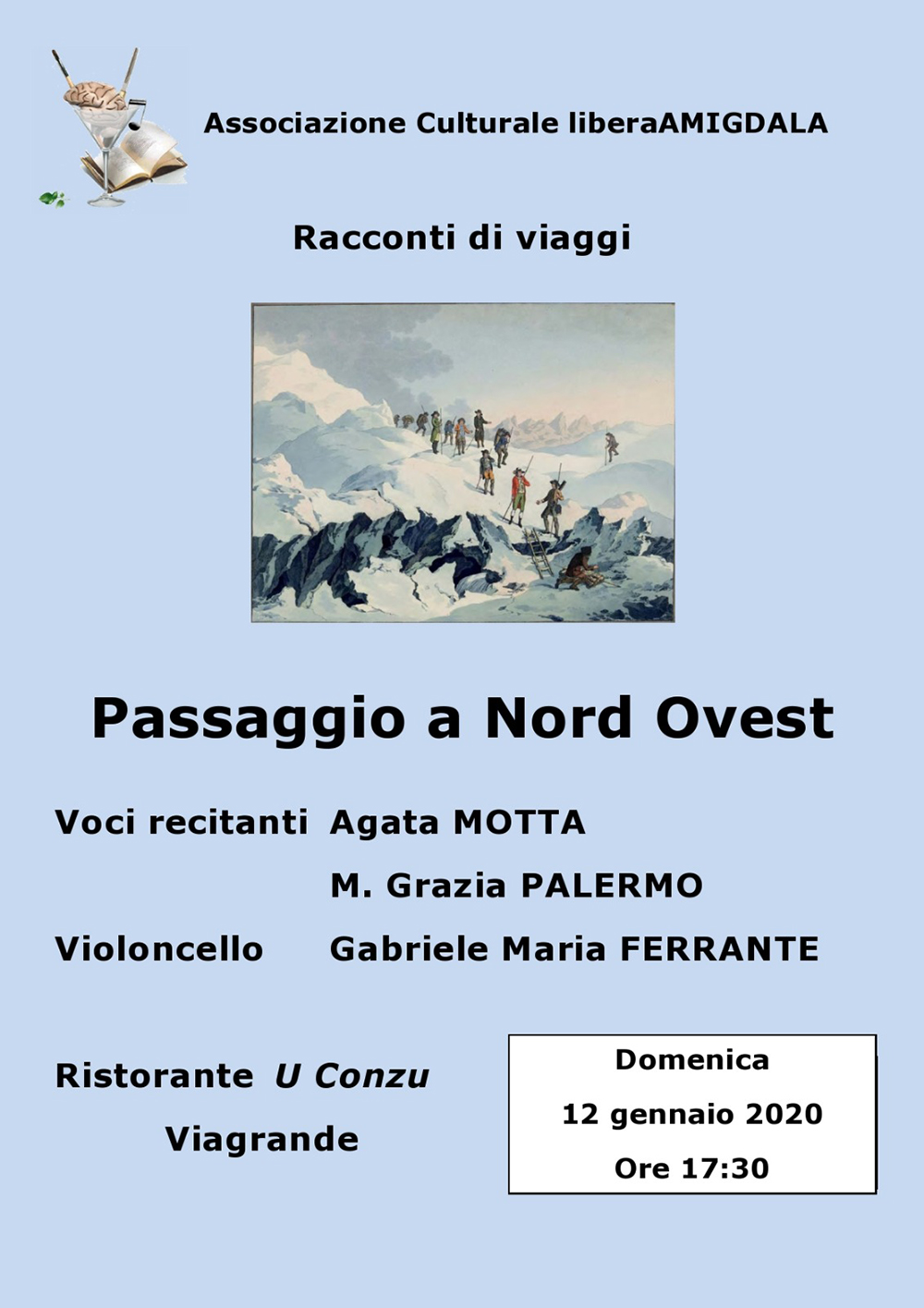 Associazione Culturale liberaAMIGDALA

Racconti di viaggi

Passaggio a Nord Ovest

Voci recitanti Agata MOTTA

M. Grazia PALERMO

Violoncello Gabriele Maria FERRANTE

Ristorante U Conzu

Viagrande

Domenica

12 gennaio 2020

Ore 17:30